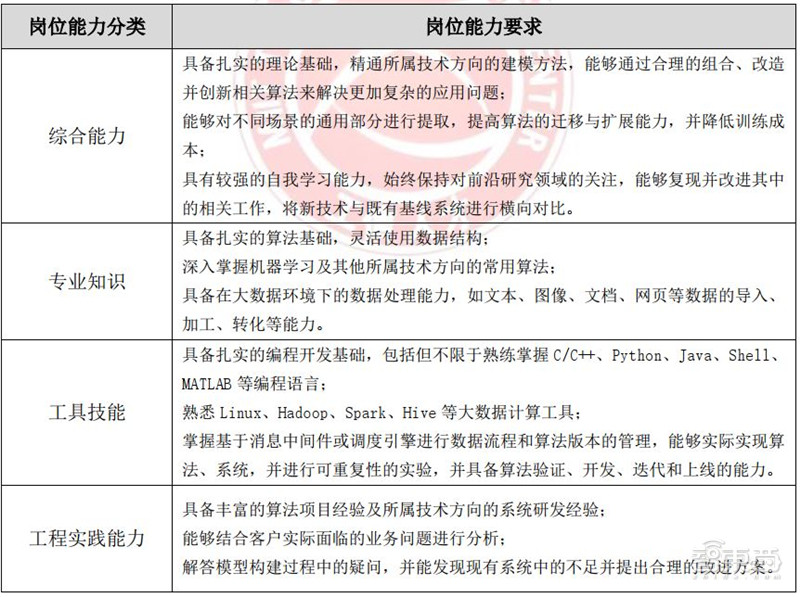 | 岗位能力分类 | 岗位能力要求 |
|---|---|
| 综合能力 | 具备扎实的理论基础，精通所属技术方向的建模方法，能够通过合理的组合、改造并创新相关算法来解决更加复杂的应用问题；<br>能够对不同场景的通用部分进行提取，提高算法的迁移与扩展能力，并降低训练成本；<br>具有较强的自我学习能力，始终保持对前沿研究领域的关注，能够复现并改进其中的相关工作，将新技术与既有基线系统进行横向对比。 |
| 专业知识 | 具备扎实的算法基础，灵活使用数据结构；<br>深入掌握机器学习及其他所属技术方向的常用算法；<br>具备在大数据环境下的数据处理能力，如文本、图像、文档、网页等数据的导入、加工、转化等能力。 |
| 工具技能 | 具备扎实的编程开发基础，包括但不限于熟练掌握 C/C++、Python、Java、Shell、MATLAB 等编程语言；<br>熟悉 Linux、Hadoop、Spark、Hive 等大数据计算工具；<br>掌握基于消息中间件或调度引擎进行数据流程和算法版本的管理，能够实际实现算法、系统，并进行可重复性的实验，并具备算法验证、开发、迭代和上线的能力。 |
| 工程实践能力 | 具备丰富的算法项目经验及所属技术方向的系统研发经验；<br>能够结合客户实际面临的业务问题进行分析；<br>解答模型构建过程中的疑问，并能发现现有系统中的不足并提出合理的改进方案。 |